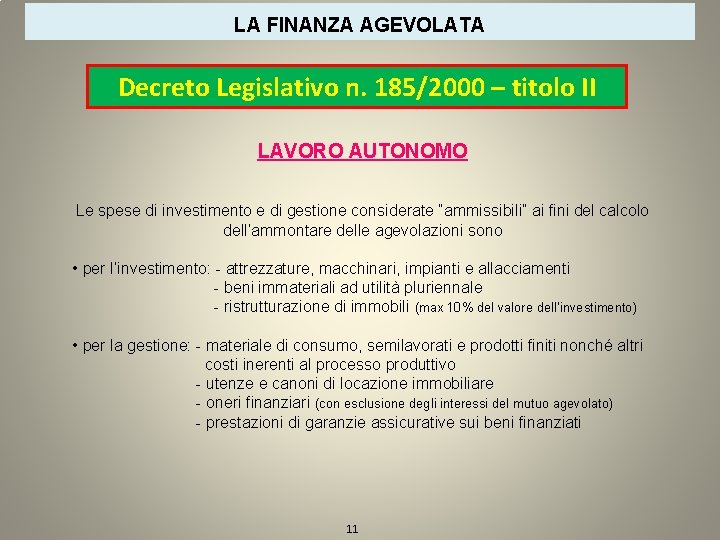 LA FINANZA AGEVOLATA

Decreto Legislativo n. 185/2000 – titolo II

LAVORO AUTONOMO

Le spese di investimento e di gestione considerate "ammissibili" ai fini del calcolo dell'ammontare delle agevolazioni sono

• per l'investimento: - attrezzature, macchinari, impianti e allacciamenti
- beni immateriali ad utilità pluriennale
- ristrutturazione di immobili (max 10% del valore dell'investimento)

• per la gestione: - materiale di consumo, semilavorati e prodotti finiti nonché altri costi inerenti al processo produttivo
- utenze e canoni di locazione immobiliare
- oneri finanziari (con esclusione degli interessi del mutuo agevolato)
- prestazioni di garanzie assicurative sui beni finanziati

11